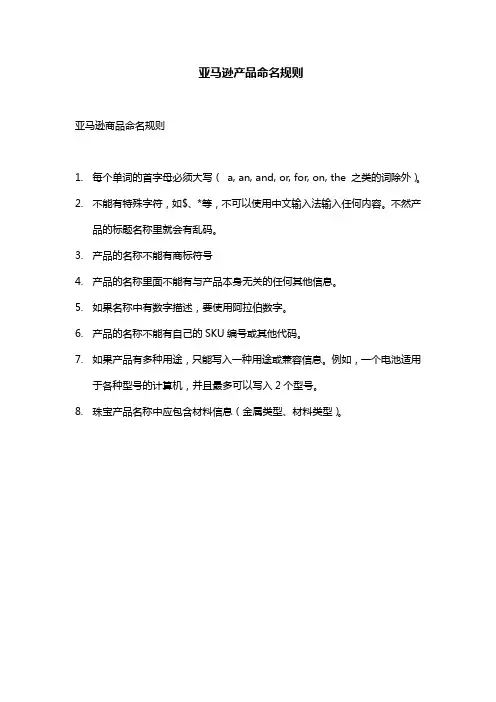 亚马逊产品命名规则

亚马逊商品命名规则

1. 每个单词的首字母必须大写（ a, an, and, or, for, on, the 之类的词除外）。

2. 不能有特殊字符，如$、*等，不可以使用中文输入法输入任何内容。不然产品的标题名称里就会有乱码。

3. 产品的名称不能有商标符号

4. 产品的名称里面不能有与产品本身无关的任何其他信息。

5. 如果名称中有数字描述，要使用阿拉伯数字。

6. 产品的名称不能有自己的 SKU 编号或其他代码。

7. 如果产品有多种用途，只能写入一种用途或兼容信息。例如，一个电池适用于各种型号的计算机，并且最多可以写入 2 个型号。

8. 珠宝产品名称中应包含材料信息（金属类型、材料类型）。